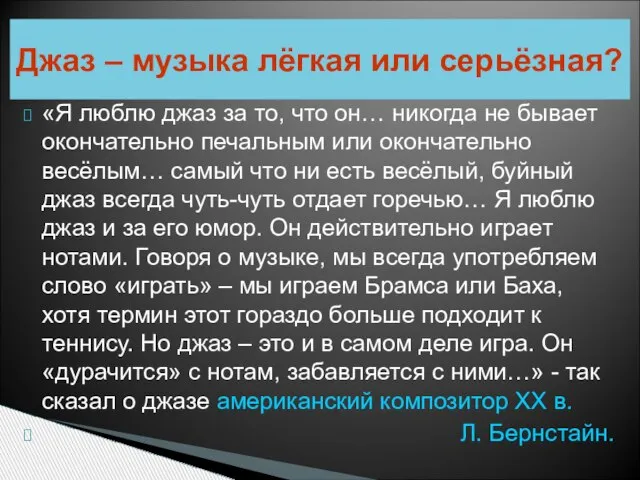 Джаз – музыка лёгкая или серьёзная?

«Я люблю джаз за то, что он… никогда не бывает окончательно печальным или окончательно весёлым… самый что ни есть весёлый, буйный джаз всегда чуть-чуть отдает горечью… Я люблю джаз и за его юмор. Он действительно играет нотами. Говоря о музыке, мы всегда употребляем слово «играть» – мы играем Брамса или Баха, хотя термин этот гораздо больше подходит к теннису. Но джаз – это и в самом деле игра. Он «дурачится» с нотам, забавляется с ними…» - так сказал о джазе американский композитор XX в.

Л. Бернстайн.